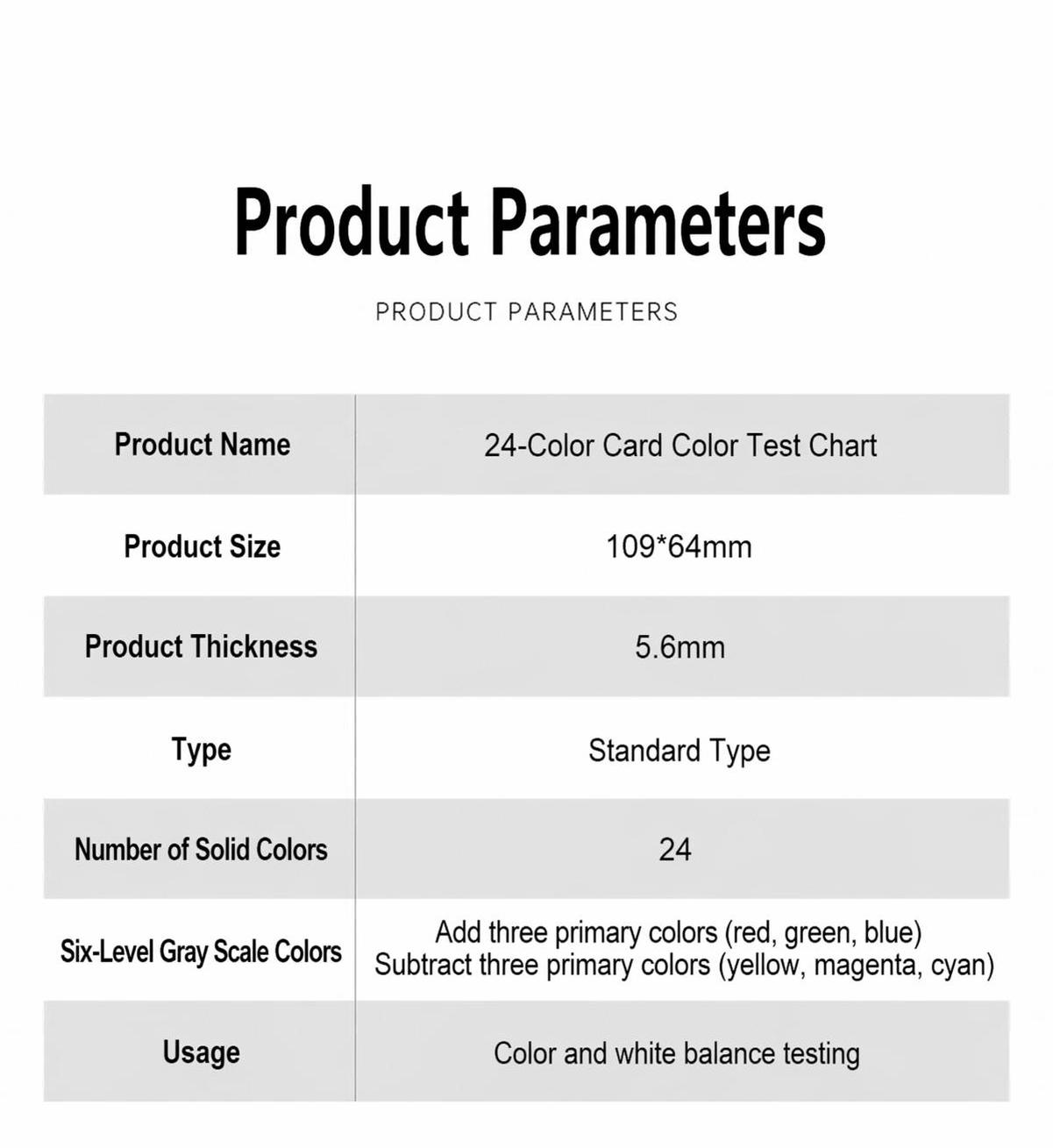 Product Parameters

PRODUCT PARAMETERS

| Product Name | 24-Color Card Color Test Chart |
|---|---|
| Product Size | 109*64mm |
| Product Thickness | 5.6mm |
| Type | Standard Type |
| Number of Solid Colors | 24 |
| Six-Level Gray Scale Colors | Add three primary colors (red, green, blue) Subtract three primary colors (yellow, magenta, cyan) |
| Usage | Color and white balance testing |